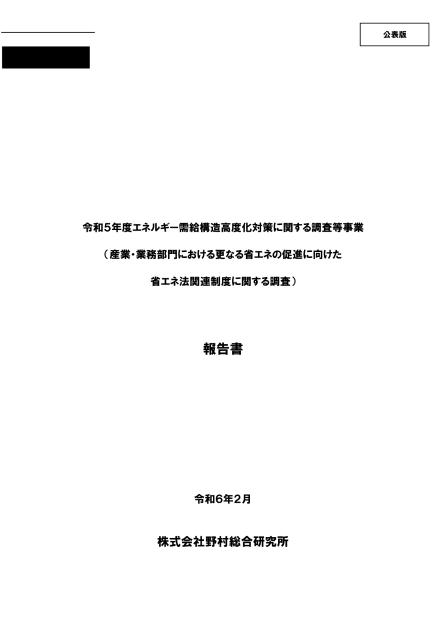 公表版

令和5年度エネルギー需給構造高度化対策に関する調査等事業

（産業・業務部門における更なる省エネの促進に向けた

省エネ法関連制度に関する調査）

報告書

令和6年2月

株式会社野村総合研究所